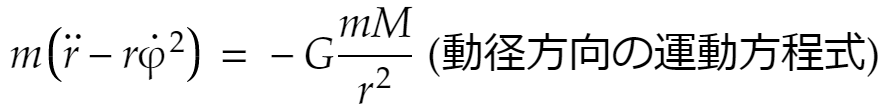 $m\left(\ddot{r} - r\dot{\varphi}^2\right) = -G\frac{mM}{r^2}$ (動径方向の運動方程式)